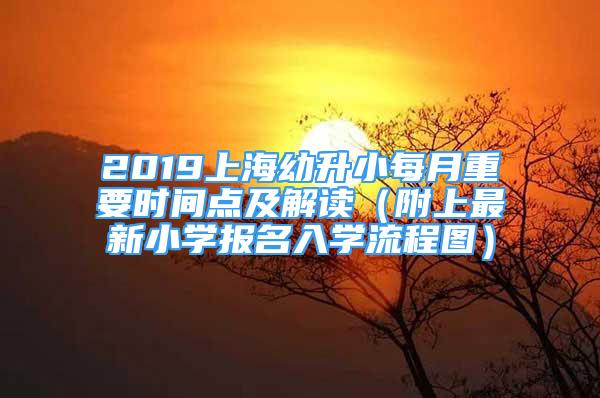 2019上海幼升小每月重要时间点及解读（附上最新小学报名入学流程图）